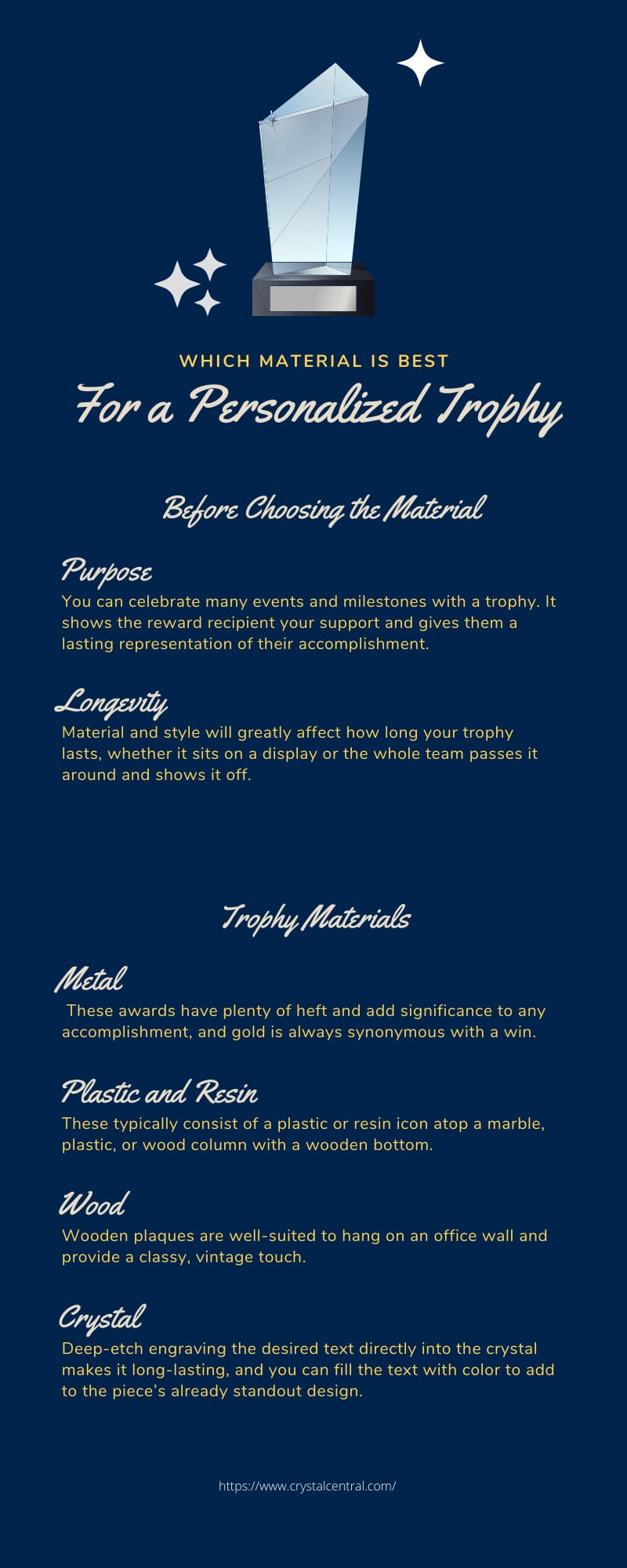 WHICH MATERIAL IS BEST

For a Personalized Trophy

Before Choosing the Material

Purpose

You can celebrate many events and milestones with a trophy. It shows the reward recipient your support and gives them a lasting representation of their accomplishment.

Longevity

Material and style will greatly affect how long your trophy lasts, whether it sits on a display or the whole team passes it around and shows it off.

Trophy Materials

Metal

These awards have plenty of heft and add significance to any accomplishment, and gold is always synonymous with a win.

Plastic and Resin

These typically consist of a plastic or resin icon atop a marble, plastic, or wood column with a wooden bottom.

Wood

Wooden plaques are well-suited to hang on an office wall and provide a classy, vintage touch.

Crystal

Deep-etch engraving the desired text directly into the crystal makes it long-lasting, and you can fill the text with color to add to the piece's already standout design.

https://www.crystalcentral.com/